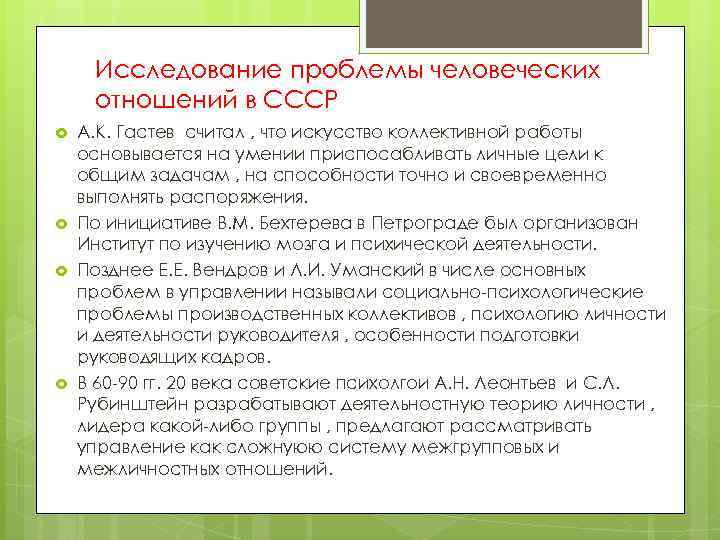 Исследование проблемы человеческих отношений в СССР

А.К. Гастев считал , что искусство коллективной работы основывается на умении приспосабливать личные цели к общим задачам , на способности точно и своевременно выполнять распоряжения.

По инициативе В.М. Бехтерева в Петрограде был организован Институт по изучению мозга и психической деятельности.

Позднее Е.Е. Вендров и Л.И. Уманский в числе основных проблем в управлении называли социально-психологические проблемы производственных коллективов , психологию личности и деятельности руководителя , особенности подготовки руководящих кадров.

В 60-90 гг. 20 века советские психолгои А.Н. Леонтьев и С.Л. Рубинштейн разрабатывают деятельностную теорию личности , лидера какой-либо группы , предлагают рассматривать управление как сложную систему межгрупповых и межличностных отношений.